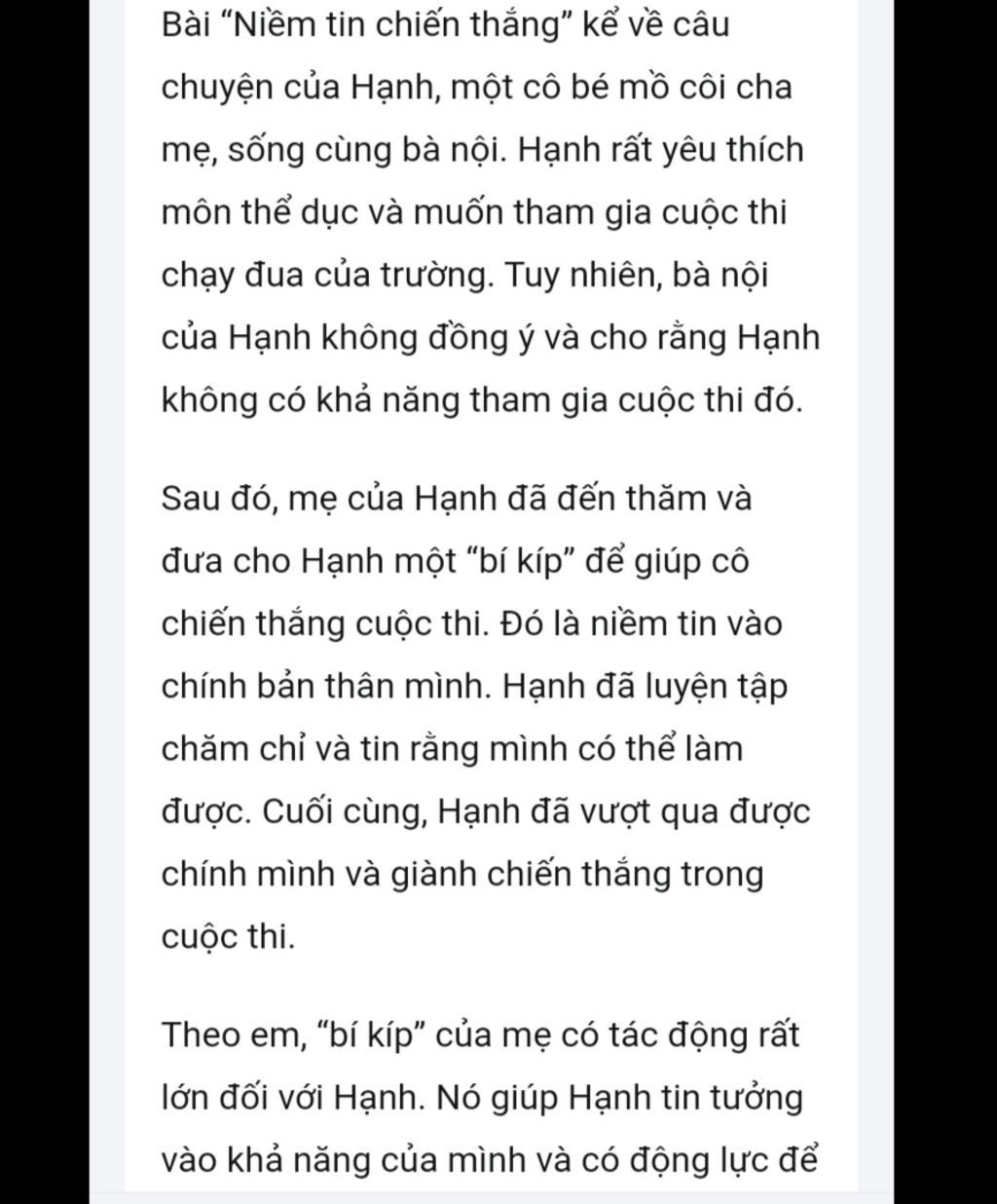 Bài “Niềm tin chiến thắng” kể về câu chuyện của Hạnh, một cô bé mồ côi cha mẹ, sống cùng bà nội. Hạnh rất yêu thích môn thể dục và muốn tham gia cuộc thi chạy đua của trường. Tuy nhiên, bà nội của Hạnh không đồng ý và cho rằng Hạnh không có khả năng tham gia cuộc thi đó.

Sau đó, mẹ của Hạnh đã đến thăm và đưa cho Hạnh một “bí kíp” để giúp cô chiến thắng cuộc thi. Đó là niềm tin vào chính bản thân mình. Hạnh đã luyện tập chăm chỉ và tin rằng mình có thể làm được. Cuối cùng, Hạnh đã vượt qua được chính mình và giành chiến thắng trong cuộc thi.

Theo em, “bí kíp” của mẹ có tác động rất lớn đối với Hạnh. Nó giúp Hạnh tin tưởng vào khả năng của mình và có động lực để